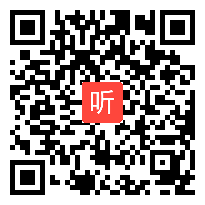 听